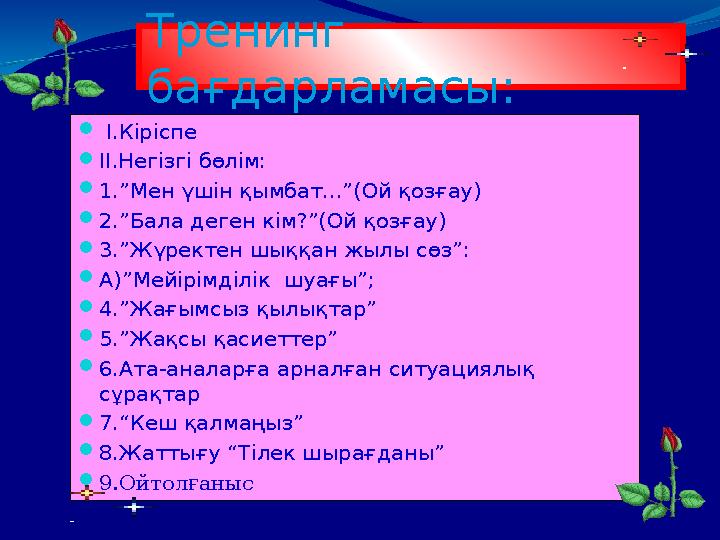 Тренинг бағдарламасы:

I.Кіріспе

II.Негізгі бөлім:

1.”Мен үшін қымбат...”(Ой қозғау)

2.”Бала деген кім?”(Ой қозғау)

3.”Жүректен шыққан жылы сөз”:

А)”Мейірімділік шуағы”;

4.”Жағымсыз қылықтар”

5.”Жақсы қасиеттер”

6.Ата-аналарға арналған ситуациялық сұрақтар

7.“Кеш қалмаңыз”

8.Жаттығу “Тілек шырағданы”

9.Ойтолғаныс